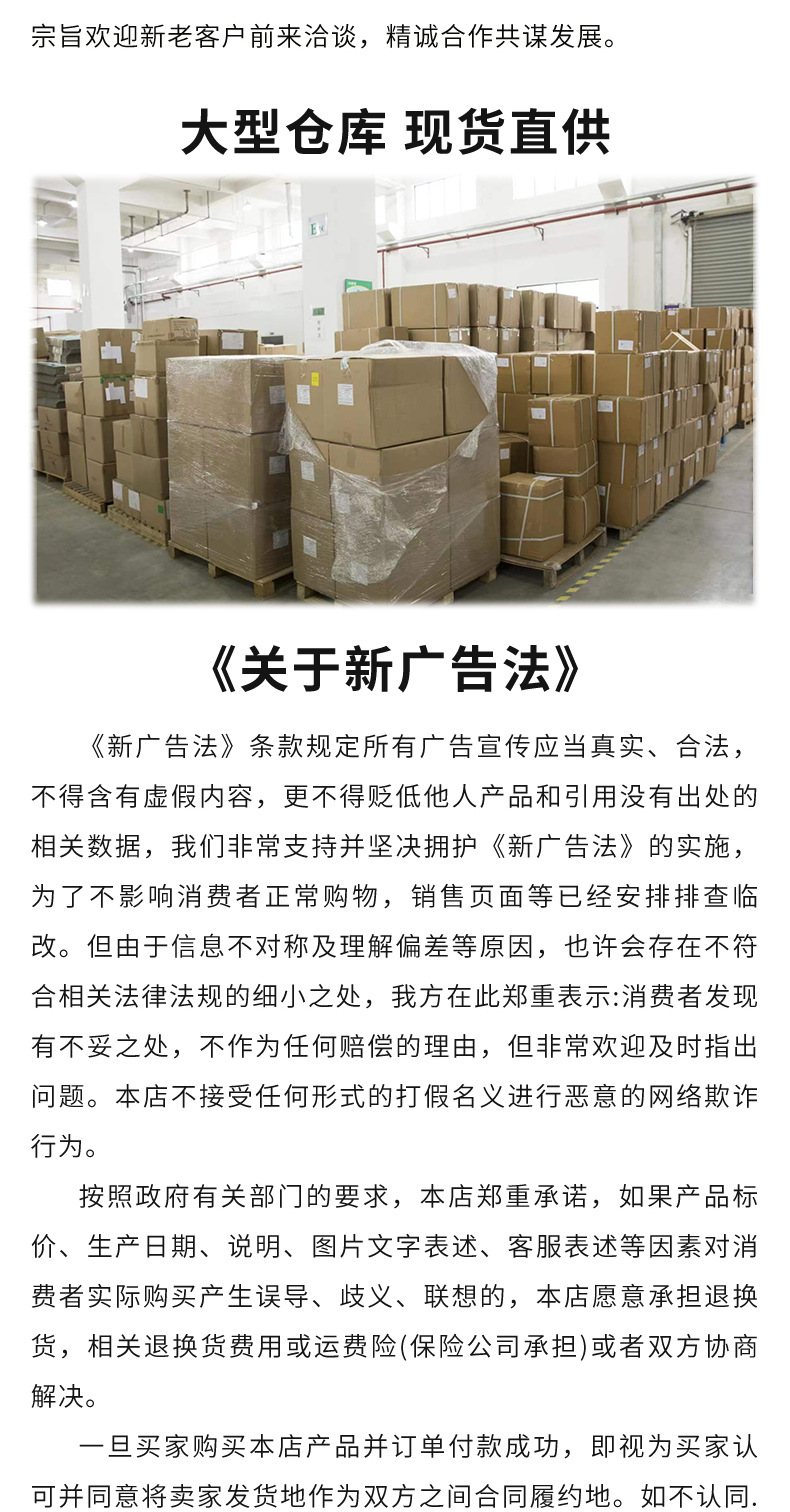 宗旨欢迎新老客户前来洽谈，精诚合作共谋发展。

大型仓库 现货直供

《关于新广告法》

《新广告法》条款规定所有广告宣传应当真实、合法，不得含有虚假内容，更不得贬低他人产品和引用没有出处的相关数据，我们非常支持并坚决拥护《新广告法》的实施，为了不影响消费者正常购物，销售页面等已经安排排查临改。但由于信息不对称及理解偏差等原因，也许会存在不符合相关法律法规的细小之处，我方在此郑重表示:消费者发现有不妥之处，不作为任何赔偿的理由，但非常欢迎及时指出问题。本店不接受任何形式的打假名义进行恶意的网络欺诈行为。

按照政府有关部门的要求，本店郑重承诺，如果产品标价、生产日期、说明、图片文字表述、客服表述等因素对消费者实际购买产生误导、歧义、联想的，本店愿意承担退换货，相关退换货费用或运费险(保险公司承担)或者双方协商解决。

一旦买家购买本店产品并订单付款成功，即视为买家认可并同意将卖家发货地作为双方之间合同履约地。如不认同.